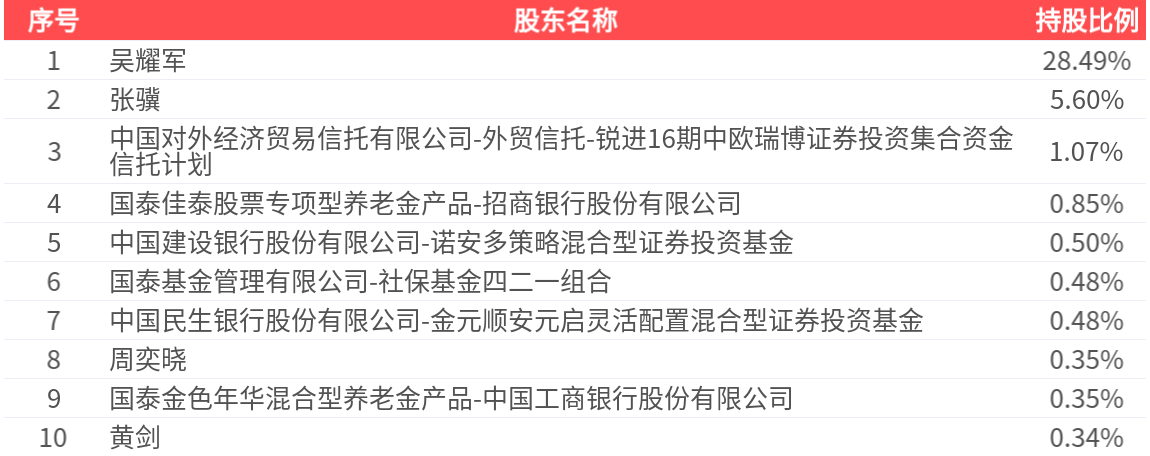 | 序号 | 股东名称 | 持股比例 |
|---|---|---|
| 1 | 吴耀军 | 28.49% |
| 2 | 张骥 | 5.60% |
| 3 | 中国对外经济贸易信托有限公司-外贸信托-锐进16期中欧瑞博证券投资集合资金信托计划 | 1.07% |
| 4 | 国泰佳泰股票专项型养老金产品-招商银行股份有限公司 | 0.85% |
| 5 | 中国建设银行股份有限公司-诺安多策略混合型证券投资基金 | 0.50% |
| 6 | 国泰基金管理有限公司-社保基金四二一组合 | 0.48% |
| 7 | 中国民生银行股份有限公司-金元顺安元启灵活配置混合型证券投资基金 | 0.48% |
| 8 | 周奕晓 | 0.35% |
| 9 | 国泰金色年华混合型养老金产品-中国工商银行股份有限公司 | 0.35% |
| 10 | 黄剑 | 0.34% |